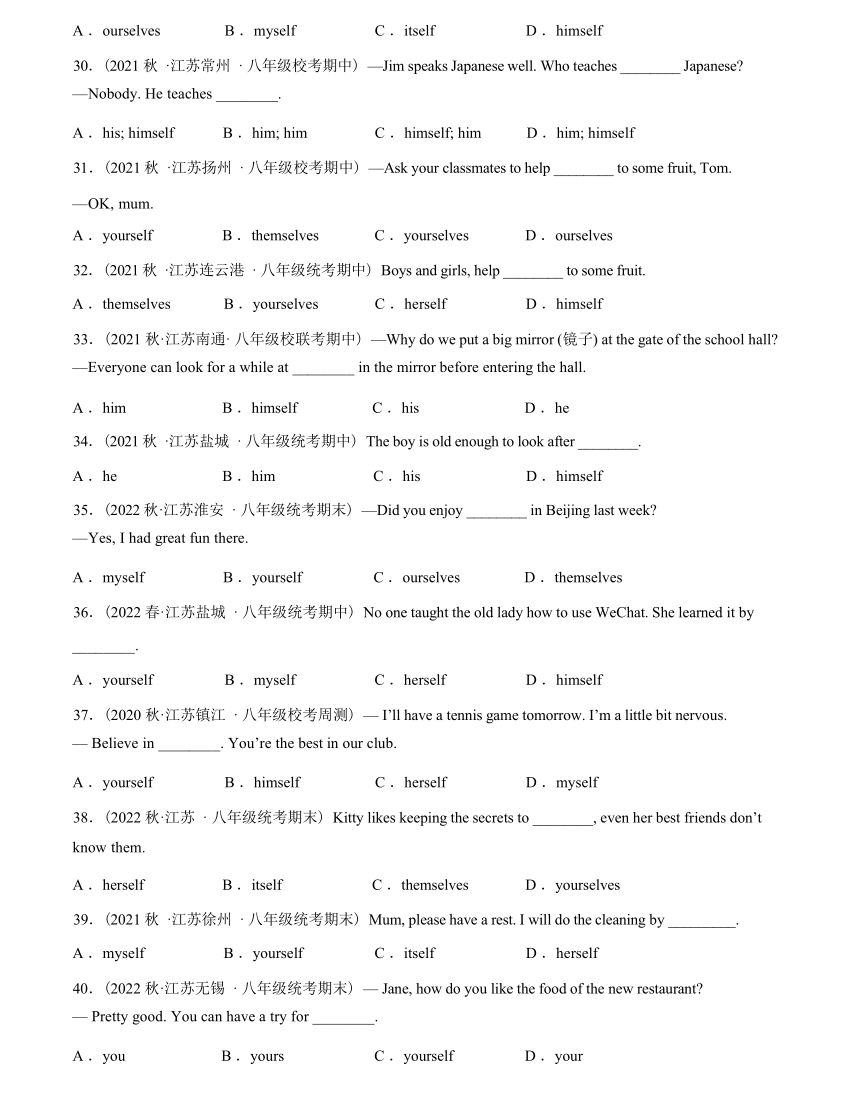 A． ourselves　　B． myself　　C． itself　　D． himself

30.（2021 秋 ·江苏常州 · 八年级校考期中）—Jim speaks Japanese well. Who teaches ________ Japanese?
—Nobody. He teaches ________.

A． his; himself　　B． him; him　　C． himself; him　　D． him; himself

31.（2021 秋 ·江苏扬州 · 八年级校考期中）—Ask your classmates to help ________ to some fruit, Tom.
—OK, mum.

A． yourself　　B． themselves　　C． yourselves　　D． ourselves

32.（2021 秋 ·江苏连云港 · 八年级统考期中）Boys and girls, help ________ to some fruit.

A． themselves　　B． yourselves　　C． herself　　D． himself

33.（2021 秋·江苏南通· 八年级校联考期中）—Why do we put a big mirror (镜子) at the gate of the school hall?
—Everyone can look for a while at ________ in the mirror before entering the hall.

A． him　　B． himself　　C． his　　D． he

34.（2021 秋 ·江苏盐城 · 八年级统考期中）The boy is old enough to look after ________.

A． he　　B． him　　C． his　　D． himself

35.（2022 秋·江苏淮安 · 八年级统考期末）—Did you enjoy ________ in Beijing last week?
—Yes, I had great fun there.

A． myself　　B． yourself　　C． ourselves　　D． themselves

36.（2022 春·江苏盐城 · 八年级统考期中）No one taught the old lady how to use WeChat. She learned it by ________.

A． yourself　　B． myself　　C． herself　　D． himself

37.（2020 秋·江苏镇江 · 八年级校考周测）— I'll have a tennis game tomorrow. I'm a little bit nervous.
— Believe in ________. You're the best in our club.

A． yourself　　B． himself　　C． herself　　D． myself

38.（2022 秋·江苏 · 八年级统考期末）Kitty likes keeping the secrets to ________, even her best friends don't know them.

A． herself　　B． itself　　C． themselves　　D． yourselves

39.（2021 秋 ·江苏徐州 · 八年级统考期末）Mum, please have a rest. I will do the cleaning by _________.

A． myself　　B． yourself　　C． itself　　D． herself

40.（2022 秋·江苏无锡 · 八年级统考期末）— Jane, how do you like the food of the new restaurant?
— Pretty good. You can have a try for ________.

A． you　　B． yours　　C． yourself　　D． your